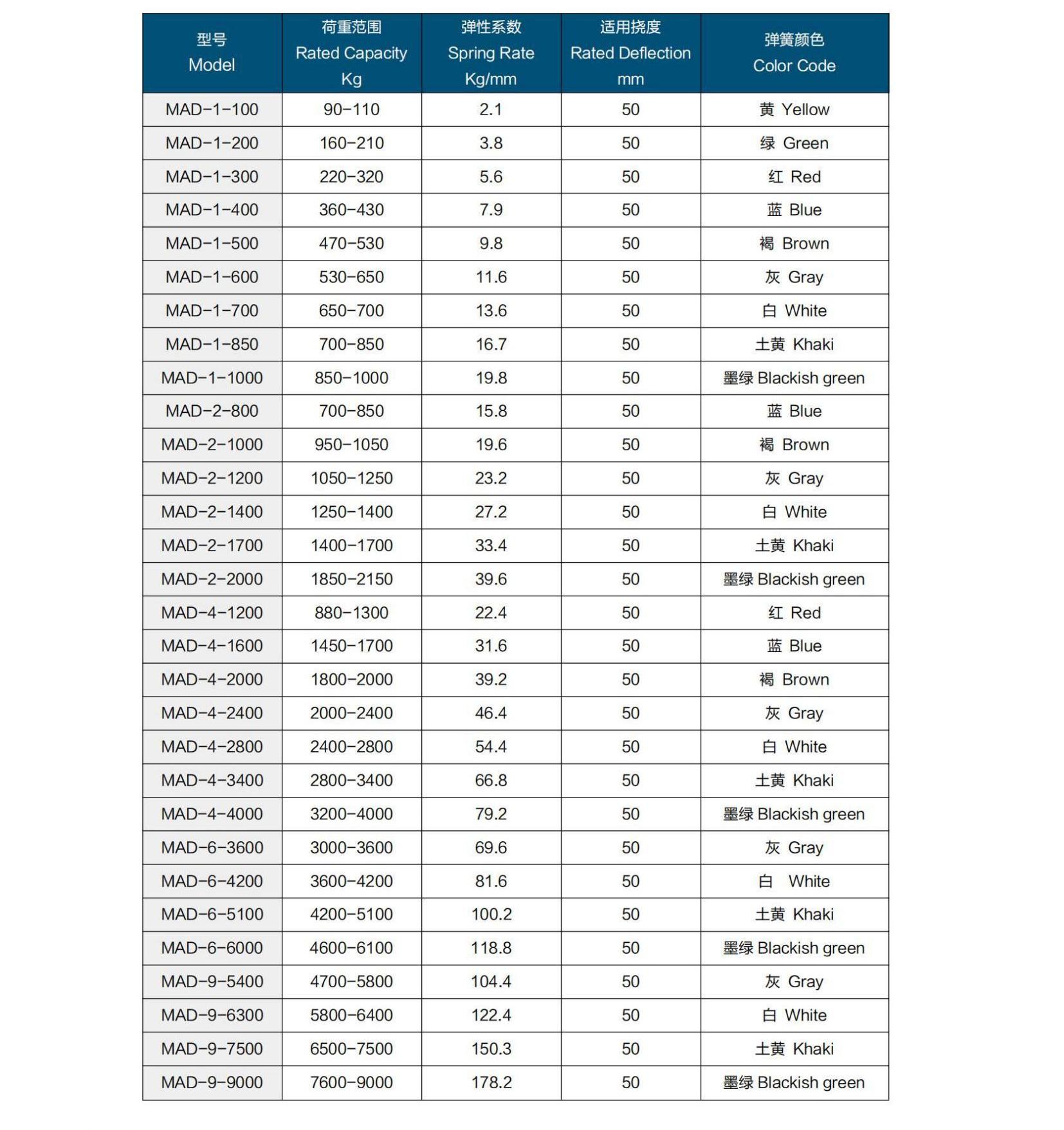 | 型号 Model | 荷重范围 Rated Capacity Kg | 弹性系数 Spring Rate Kg/mm | 适用挠度 Rated Deflection mm | 弹簧颜色 Color Code |
|---|---|---|---|---|
| MAD-1-100 | 90-110 | 2.1 | 50 | 黄 Yellow |
| MAD-1-200 | 160-210 | 3.8 | 50 | 绿 Green |
| MAD-1-300 | 220-320 | 5.6 | 50 | 红 Red |
| MAD-1-400 | 360-430 | 7.9 | 50 | 蓝 Blue |
| MAD-1-500 | 470-530 | 9.8 | 50 | 褐 Brown |
| MAD-1-600 | 530-650 | 11.6 | 50 | 灰 Gray |
| MAD-1-700 | 650-700 | 13.6 | 50 | 白 White |
| MAD-1-850 | 700-850 | 16.7 | 50 | 土黄 Khaki |
| MAD-1-1000 | 850-1000 | 19.8 | 50 | 墨绿 Blackish green |
| MAD-2-800 | 700-850 | 15.8 | 50 | 蓝 Blue |
| MAD-2-1000 | 950-1050 | 19.6 | 50 | 褐 Brown |
| MAD-2-1200 | 1050-1250 | 23.2 | 50 | 灰 Gray |
| MAD-2-1400 | 1250-1400 | 27.2 | 50 | 白 White |
| MAD-2-1700 | 1400-1700 | 33.4 | 50 | 土黄 Khaki |
| MAD-2-2000 | 1850-2150 | 39.6 | 50 | 墨绿 Blackish green |
| MAD-4-1200 | 880-1300 | 22.4 | 50 | 红 Red |
| MAD-4-1600 | 1450-1700 | 31.6 | 50 | 蓝 Blue |
| MAD-4-2000 | 1800-2000 | 39.2 | 50 | 褐 Brown |
| MAD-4-2400 | 2000-2400 | 46.4 | 50 | 灰 Gray |
| MAD-4-2800 | 2400-2800 | 54.4 | 50 | 白 White |
| MAD-4-3400 | 2800-3400 | 66.8 | 50 | 土黄 Khaki |
| MAD-4-4000 | 3200-4000 | 79.2 | 50 | 墨绿 Blackish green |
| MAD-6-3600 | 3000-3600 | 69.6 | 50 | 灰 Gray |
| MAD-6-4200 | 3600-4200 | 81.6 | 50 | 白 White |
| MAD-6-5100 | 4200-5100 | 100.2 | 50 | 土黄 Khaki |
| MAD-6-6000 | 4600-6100 | 118.8 | 50 | 墨绿 Blackish green |
| MAD-9-5400 | 4700-5800 | 104.4 | 50 | 灰 Gray |
| MAD-9-6300 | 5800-6400 | 122.4 | 50 | 白 White |
| MAD-9-7500 | 6500-7500 | 150.3 | 50 | 土黄 Khaki |
| MAD-9-9000 | 7600-9000 | 178.2 | 50 | 墨绿 Blackish green |